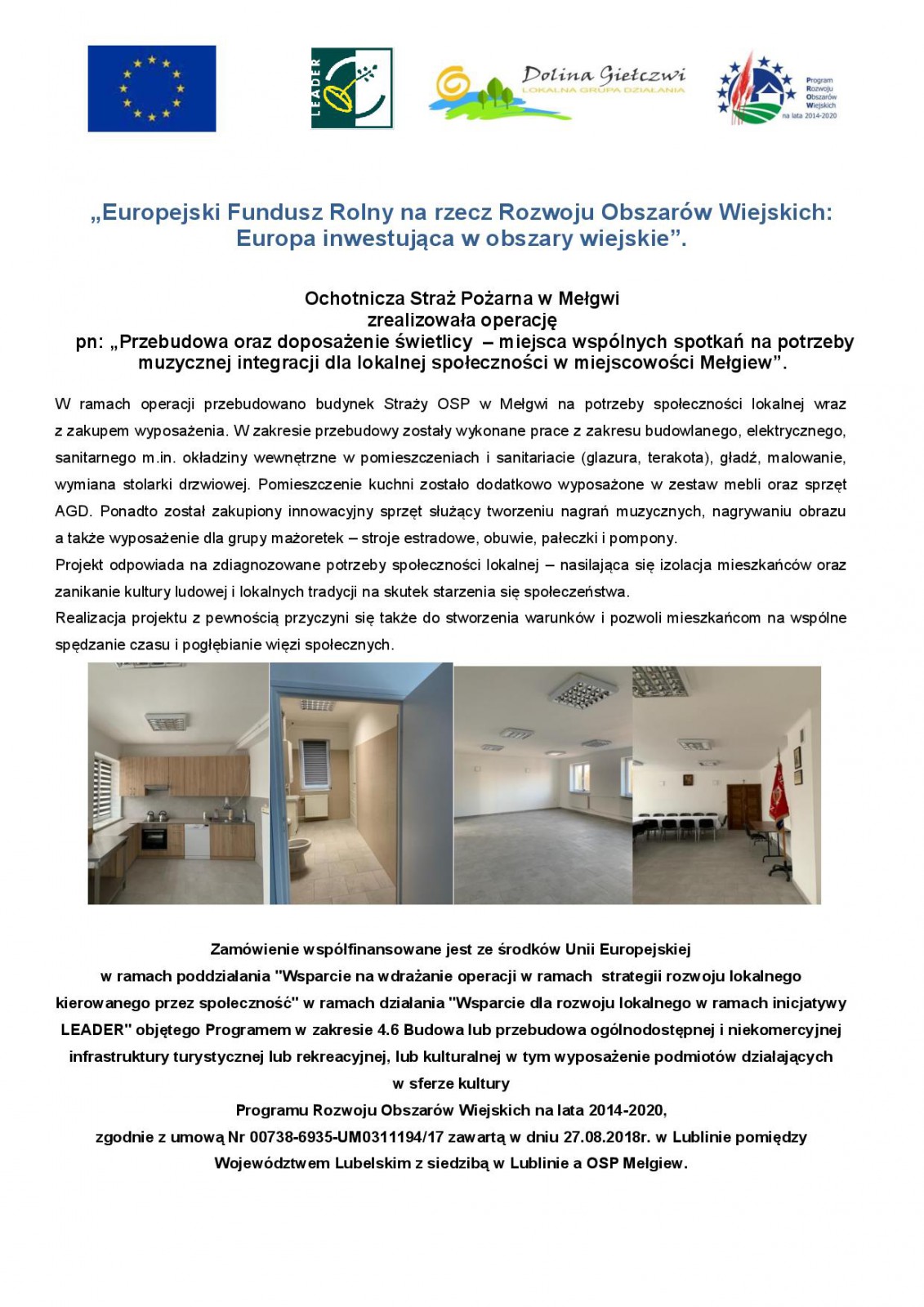 LEADER

Dolina Giełczwi
LOKALNA GRUPA DZIAŁANIA

Program Rozwoju Obszarów Wiejskich na lata 2014-2020

„Europejski Fundusz Rolny na rzecz Rozwoju Obszarów Wiejskich: Europa inwestująca w obszary wiejskie”.

Ochotnicza Straż Pożarna w Mełgwi
zrealizowała operację
pn: „Przebudowa oraz doposażenie świetlicy – miejsca wspólnych spotkań na potrzeby muzycznej integracji dla lokalnej społeczności w miejscowości Mełgiew”.

W ramach operacji przebudowano budynek Straży OSP w Mełgwi na potrzeby społeczności lokalnej wraz z zakupem wyposażenia. W zakresie przebudowy zostały wykonane prace z zakresu budowlanego, elektrycznego, sanitarnego m.in. okładziny wewnętrzne w pomieszczeniach i sanitariacie (glazura, terakota), gładź, malowanie, wymiana stolarki drzwiowej. Pomieszczenie kuchni zostało dodatkowo wyposażone w zestaw mebli oraz sprzęt AGD. Ponadto został zakupiony innowacyjny sprzęt służący tworzeniu nagrań muzycznych, nagrywaniu obrazu a także wyposażenie dla grupy mażoretek – stroje estradowe, obuwie, pałeczki i pompony.
Projekt odpowiada na zdiagnozowane potrzeby społeczności lokalnej – nasilająca się izolacja mieszkańców oraz zanikanie kultury ludowej i lokalnych tradycji na skutek starzenia się społeczeństwa.
Realizacja projektu z pewnością przyczyni się także do stworzenia warunków i pozwoli mieszkańcom na wspólne spędzanie czasu i pogłębianie więzi społecznych.

Zamówienie współfinansowane jest ze środków Unii Europejskiej w ramach poddziałania "Wsparcie na wdrażanie operacji w ramach strategii rozwoju lokalnego kierowanego przez społeczność" w ramach działania "Wsparcie dla rozwoju lokalnego w ramach inicjatywy LEADER" objętego Programem w zakresie 4.6 Budowa lub przebudowa ogólnodostępnej i niekomercyjnej infrastruktury turystycznej lub rekreacyjnej, lub kulturalnej w tym wyposażenie podmiotów działających w sferze kultury
Programu Rozwoju Obszarów Wiejskich na lata 2014-2020,
zgodnie z umową Nr 00738-6935-UM0311194/17 zawartą w dniu 27.08.2018r. w Lublinie pomiędzy Województwem Lubelskim z siedzibą w Lublinie a OSP Mełgiew.